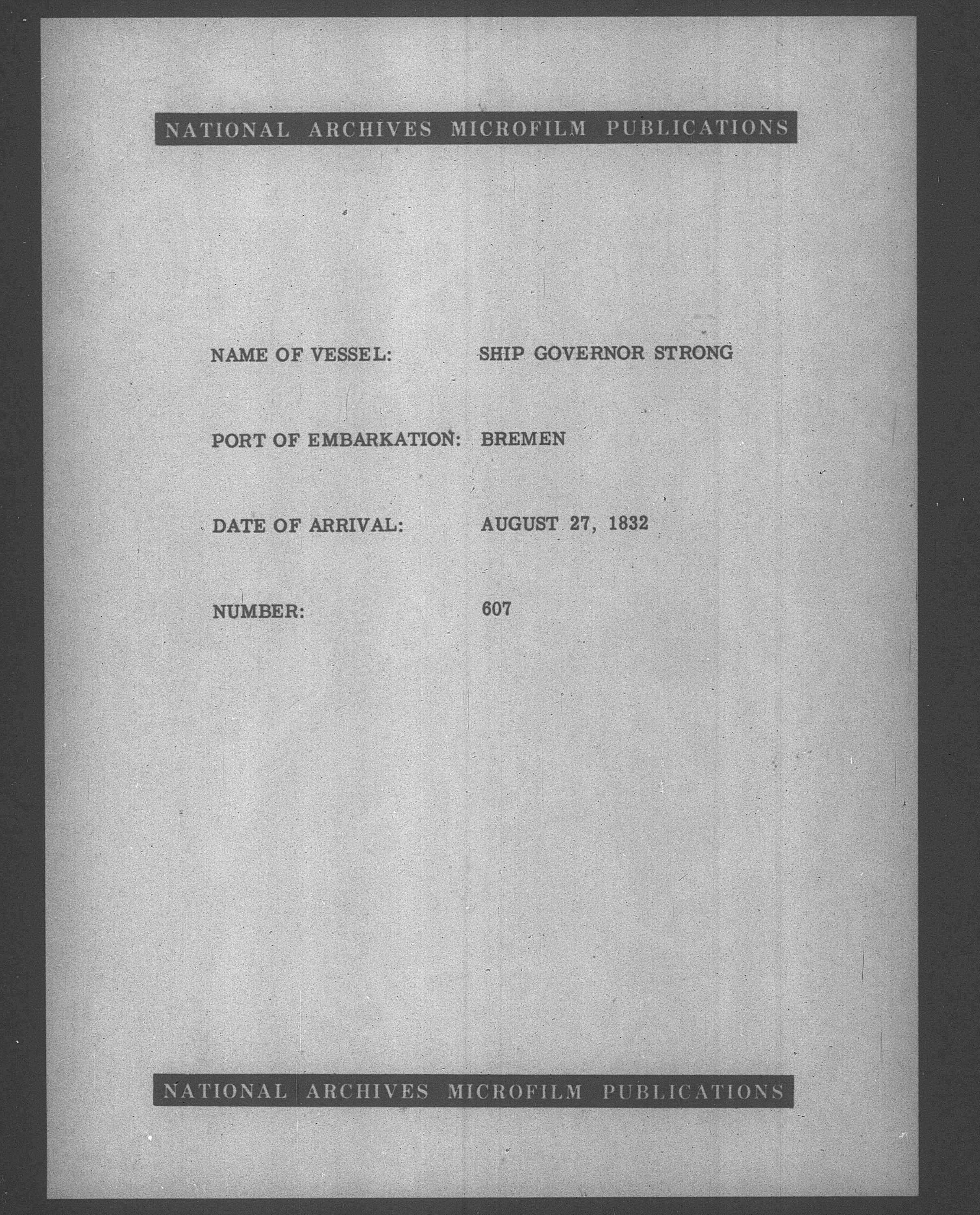 NATIONAL ARCHIVES MICROFILM PUBLICATIONS

NAME OF VESSEL: SHIP GOVERNOR STRONG

PORT OF EMBARKATION: BREMEN

DATE OF ARRIVAL: AUGUST 27, 1832

NUMBER: 607

NATIONAL ARCHIVES MICROFILM PUBLICATIONS